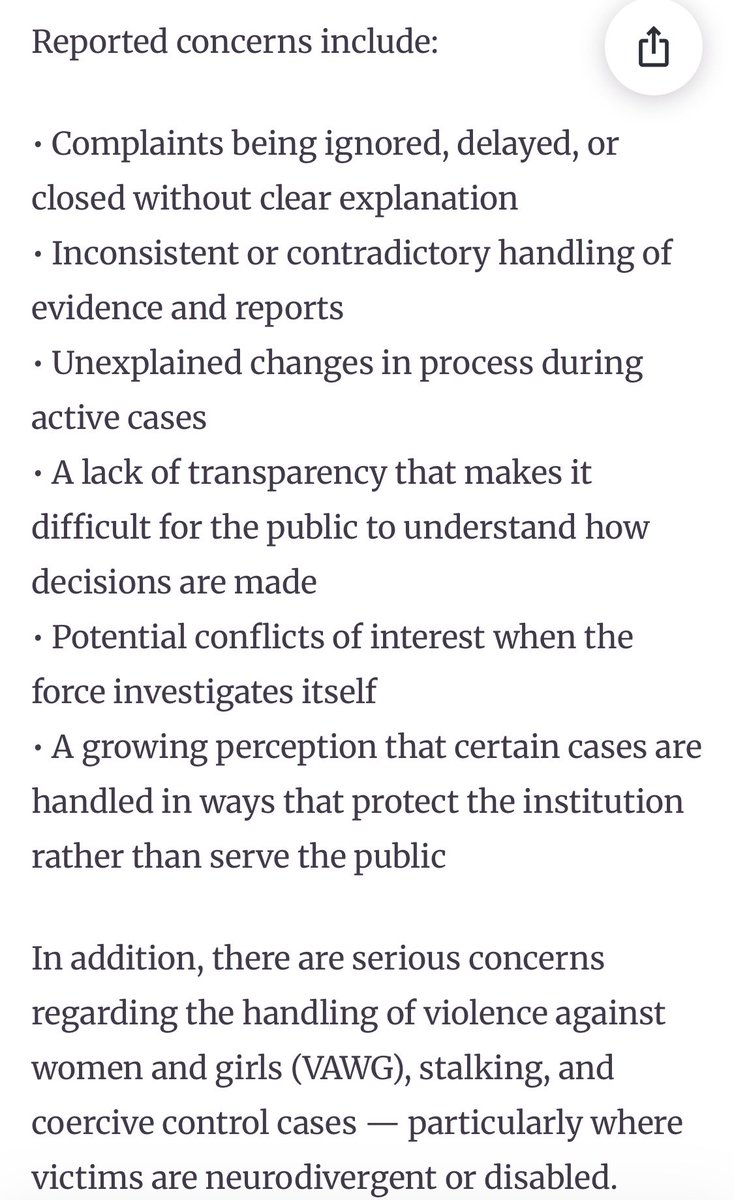 Reported concerns include:

• Complaints being ignored, delayed, or closed without clear explanation
• Inconsistent or contradictory handling of evidence and reports
• Unexplained changes in process during active cases
• A lack of transparency that makes it difficult for the public to understand how decisions are made
• Potential conflicts of interest when the force investigates itself
• A growing perception that certain cases are handled in ways that protect the institution rather than serve the public

In addition, there are serious concerns regarding the handling of violence against women and girls (VAWG), stalking, and coercive control cases — particularly where victims are neurodivergent or disabled.